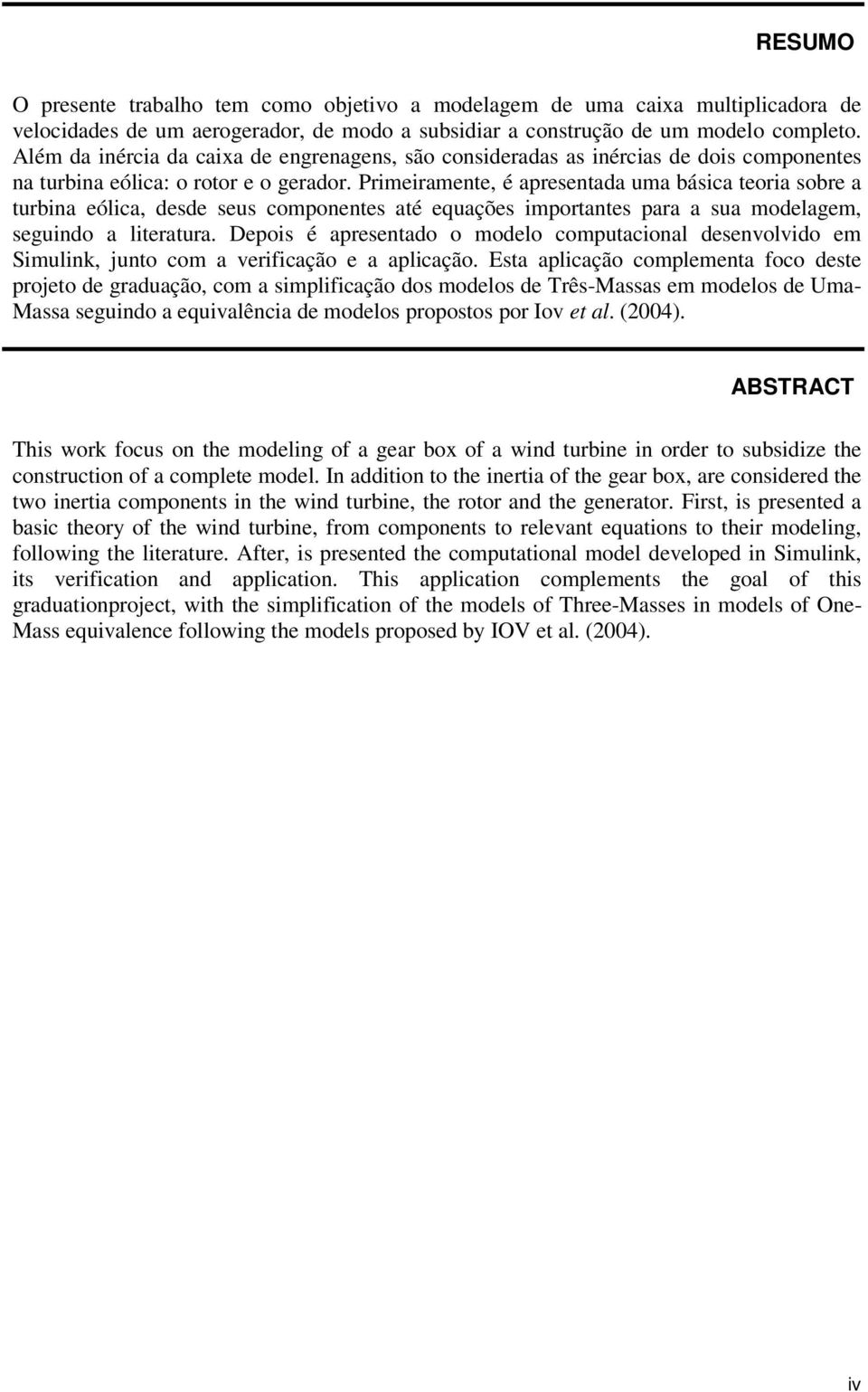 RESUMO

O presente trabalho tem como objetivo a modelagem de uma caixa multiplicadora de velocidades de um aerogerador, de modo a subsidiar a construção de um modelo completo. Além da inércia da caixa de engrenagens, são consideradas as inércias de dois componentes na turbina eólica: o rotor e o gerador. Primeiramente, é apresentada uma básica teoria sobre a turbina eólica, desde seus componentes até equações importantes para a sua modelagem, seguindo a literatura. Depois é apresentado o modelo computacional desenvolvido em Simulink, junto com a verificação e a aplicação. Esta aplicação complementa foco deste projeto de graduação, com a simplificação dos modelos de Três-Massas em modelos de Uma-Massa seguindo a equivalência de modelos propostos por Iov et al. (2004).

ABSTRACT

This work focus on the modeling of a gear box of a wind turbine in order to subsidize the construction of a complete model. In addition to the inertia of the gear box, are considered the two inertia components in the wind turbine, the rotor and the generator. First, is presented a basic theory of the wind turbine, from components to relevant equations to their modeling, following the literature. After, is presented the computational model developed in Simulink, its verification and application. This application complements the goal of this graduationproject, with the simplification of the models of Three-Masses in models of One-Mass equivalence following the models proposed by IOV et al. (2004).

iv